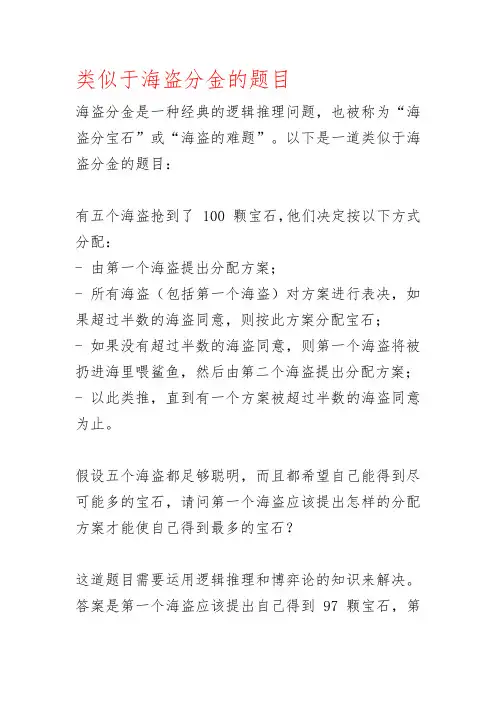 类似于海盗分金的题目

海盗分金是一种经典的逻辑推理问题，也被称为“海盗分宝石”或“海盗的难题”。以下是一道类似于海盗分金的题目：

有五个海盗抢到了 100 颗宝石,他们决定按以下方式分配：
- 由第一个海盗提出分配方案；
- 所有海盗（包括第一个海盗）对方案进行表决，如果超过半数的海盗同意，则按此方案分配宝石；
- 如果没有超过半数的海盗同意，则第一个海盗将被扔进海里喂鲨鱼，然后由第二个海盗提出分配方案；
- 以此类推，直到有一个方案被超过半数的海盗同意为止。

假设五个海盗都足够聪明，而且都希望自己能得到尽可能多的宝石，请问第一个海盗应该提出怎样的分配方案才能使自己得到最多的宝石？

这道题目需要运用逻辑推理和博弈论的知识来解决。答案是第一个海盗应该提出自己得到 97 颗宝石，第